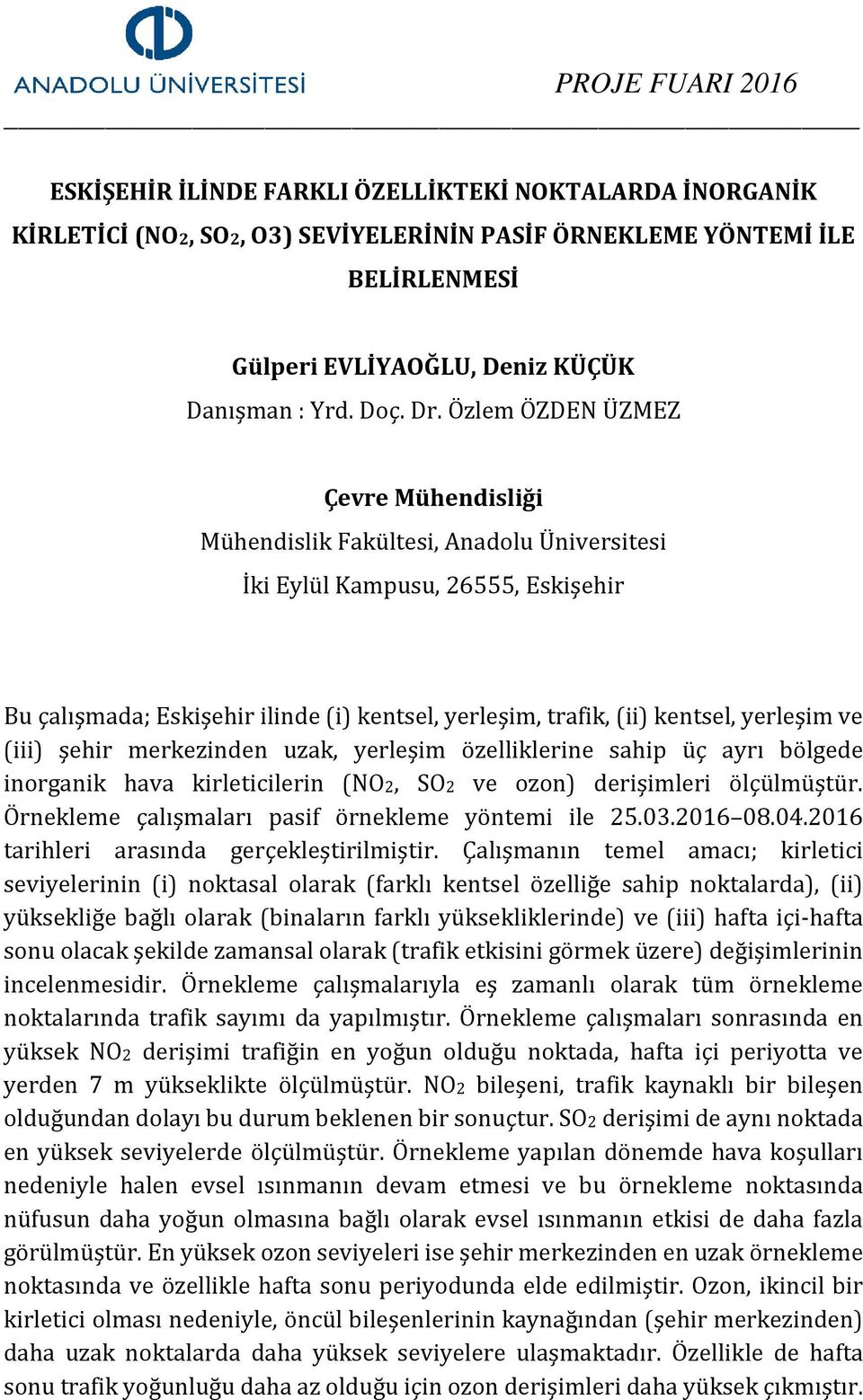 ANADOLU ÜNİVERSİTESİ

PROJE FUARI 2016

ESKİŞEHİR İLİNDE FARKLI ÖZELLİKTEKİ NOKTALARDA İNORGANİK KİRLETİCİ ($NO_2$, $SO_2$, O3) SEVİYELERİNİN PASİF ÖRNEKLEME YÖNTEMİ İLE BELİRLENMESİ

Gülperi EVLİYAOĞLU, Deniz KÜÇÜK
Danışman : Yrd. Doç. Dr. Özlem ÖZDEN ÜZMEZ

Çevre Mühendisliği
Mühendislik Fakültesi, Anadolu Üniversitesi
İki Eylül Kampusu, 26555, Eskişehir

Bu çalışmada; Eskişehir ilinde (i) kentsel, yerleşim, trafik, (ii) kentsel, yerleşim ve (iii) şehir merkezinden uzak, yerleşim özelliklerine sahip üç ayrı bölgede inorganik hava kirleticilerin ($NO_2$, $SO_2$ ve ozon) derişimleri ölçülmüştür. Örnekleme çalışmaları pasif örnekleme yöntemi ile 25.03.2016–08.04.2016 tarihleri arasında gerçekleştirilmiştir. Çalışmanın temel amacı; kirletici seviyelerinin (i) noktasal olarak (farklı kentsel özelliğe sahip noktalarda), (ii) yüksekliğe bağlı olarak (binaların farklı yüksekliklerinde) ve (iii) hafta içi-hafta sonu olacak şekilde zamansal olarak (trafik etkisini görmek üzere) değişimlerinin incelenmesidir. Örnekleme çalışmalarıyla eş zamanlı olarak tüm örnekleme noktalarında trafik sayımı da yapılmıştır. Örnekleme çalışmaları sonrasında en yüksek $NO_2$ derişimi trafiğin en yoğun olduğu noktada, hafta içi periyotta ve yerden 7 m yükseklikte ölçülmüştür. $NO_2$ bileşeni, trafik kaynaklı bir bileşen olduğundan dolayı bu durum beklenen bir sonuçtur. $SO_2$ derişimi de aynı noktada en yüksek seviyelerde ölçülmüştür. Örnekleme yapılan dönemde hava koşulları nedeniyle halen evsel ısınmanın devam etmesi ve bu örnekleme noktasında nüfusun daha yoğun olmasına bağlı olarak evsel ısınmanın etkisi de daha fazla görülmüştür. En yüksek ozon seviyeleri ise şehir merkezinden en uzak örnekleme noktasında ve özellikle hafta sonu periyodunda elde edilmiştir. Ozon, ikincil bir kirletici olması nedeniyle, öncül bileşenlerinin kaynağından (şehir merkezinden) daha uzak noktalarda daha yüksek seviyelere ulaşmaktadır. Özellikle de hafta sonu trafik yoğunluğu daha az olduğu için ozon derişimleri daha yüksek çıkmıştır.